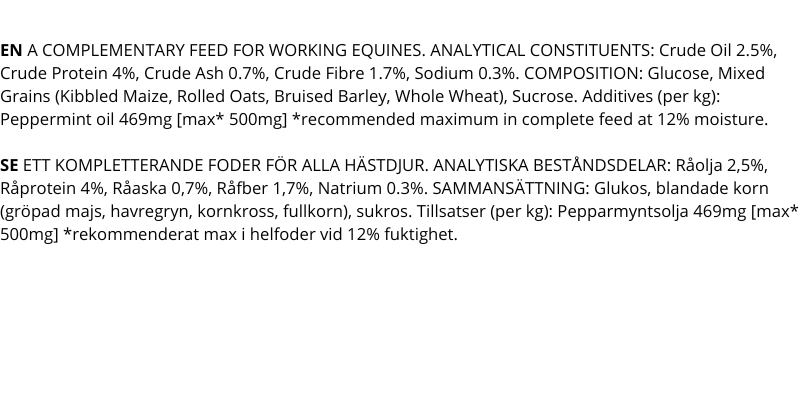 EN A COMPLEMENTARY FEED FOR WORKING EQUINES. ANALYTICAL CONSTITUENTS: Crude Oil 2.5%, Crude Protein 4%, Crude Ash 0.7%, Crude Fibre 1.7%, Sodium 0.3%. COMPOSITION: Glucose, Mixed Grains (Kibbled Maize, Rolled Oats, Bruised Barley, Whole Wheat), Sucrose. Additives (per kg): Peppermint oil 469mg [max* 500mg] *recommended maximum in complete feed at 12% moisture.

SE ETT KOMPLETTERANDE FODER FÖR ALLA HÄSTDJUR. ANALYTISKA BESTÅNDSDELAR: Råolja 2,5%, Råprotein 4%, Råaska 0,7%, Råfber 1,7%, Natrium 0.3%. SAMMANSÄTTNING: Glukos, blandade korn (gröpad majs, havregryn, kornkross, fullkorn), sukros. Tillsatser (per kg): Pepparmyntsolja 469mg [max* 500mg] *rekommenderat max i helfoder vid 12% fuktighet.